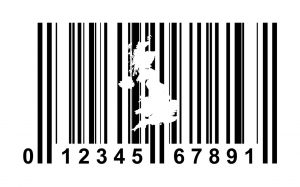 0 12345 67891